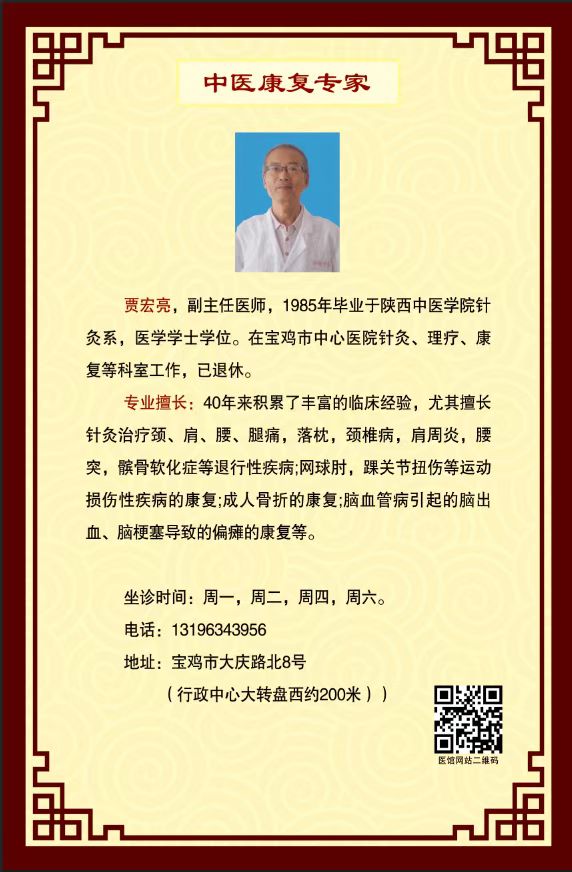 中医康复专家

贾宏亮，副主任医师，1985年毕业于陕西中医学院针灸系，医学学士学位。在宝鸡市中心医院针灸、理疗、康复等科室工作，已退休。

专业擅长：40年来积累了丰富的临床经验，尤其擅长针灸治疗颈、肩、腰、腿痛，落枕，颈椎病，肩周炎，腰突，髌骨软化症等退行性疾病;网球肘，踝关节扭伤等运动损伤性疾病的康复;成人骨折的康复;脑血管病引起的脑出血、脑梗塞导致的偏瘫的康复等。

坐诊时间：周一，周二，周四，周六。
电话：13196343956
地址：宝鸡市大庆路北8号
（行政中心大转盘西约200米））

医馆网站二维码